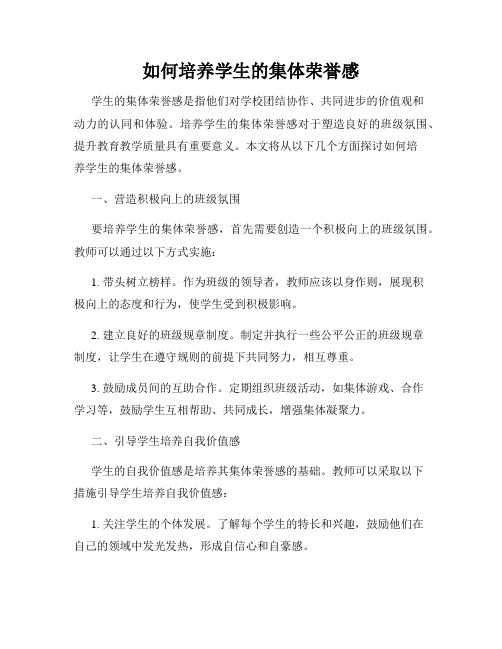 如何培养学生的集体荣誉感

学生的集体荣誉感是指他们对学校团结协作、共同进步的价值观和动力的认同和体验。培养学生的集体荣誉感对于塑造良好的班级氛围、提升教育教学质量具有重要意义。本文将从以下几个方面探讨如何培养学生的集体荣誉感。

一、营造积极向上的班级氛围

要培养学生的集体荣誉感，首先需要创造一个积极向上的班级氛围。教师可以通过以下方式实施：

1. 带头树立榜样。作为班级的领导者，教师应该以身作则，展现积极向上的态度和行为，使学生受到积极影响。

2. 建立良好的班级规章制度。制定并执行一些公平公正的班级规章制度，让学生在遵守规则的前提下共同努力，相互尊重。

3. 鼓励成员间的互助合作。定期组织班级活动，如集体游戏、合作学习等，鼓励学生互相帮助、共同成长，增强集体凝聚力。

二、引导学生培养自我价值感

学生的自我价值感是培养其集体荣誉感的基础。教师可以采取以下措施引导学生培养自我价值感：

1. 关注学生的个体发展。了解每个学生的特长和兴趣，鼓励他们在自己的领域中发光发热，形成自信心和自豪感。